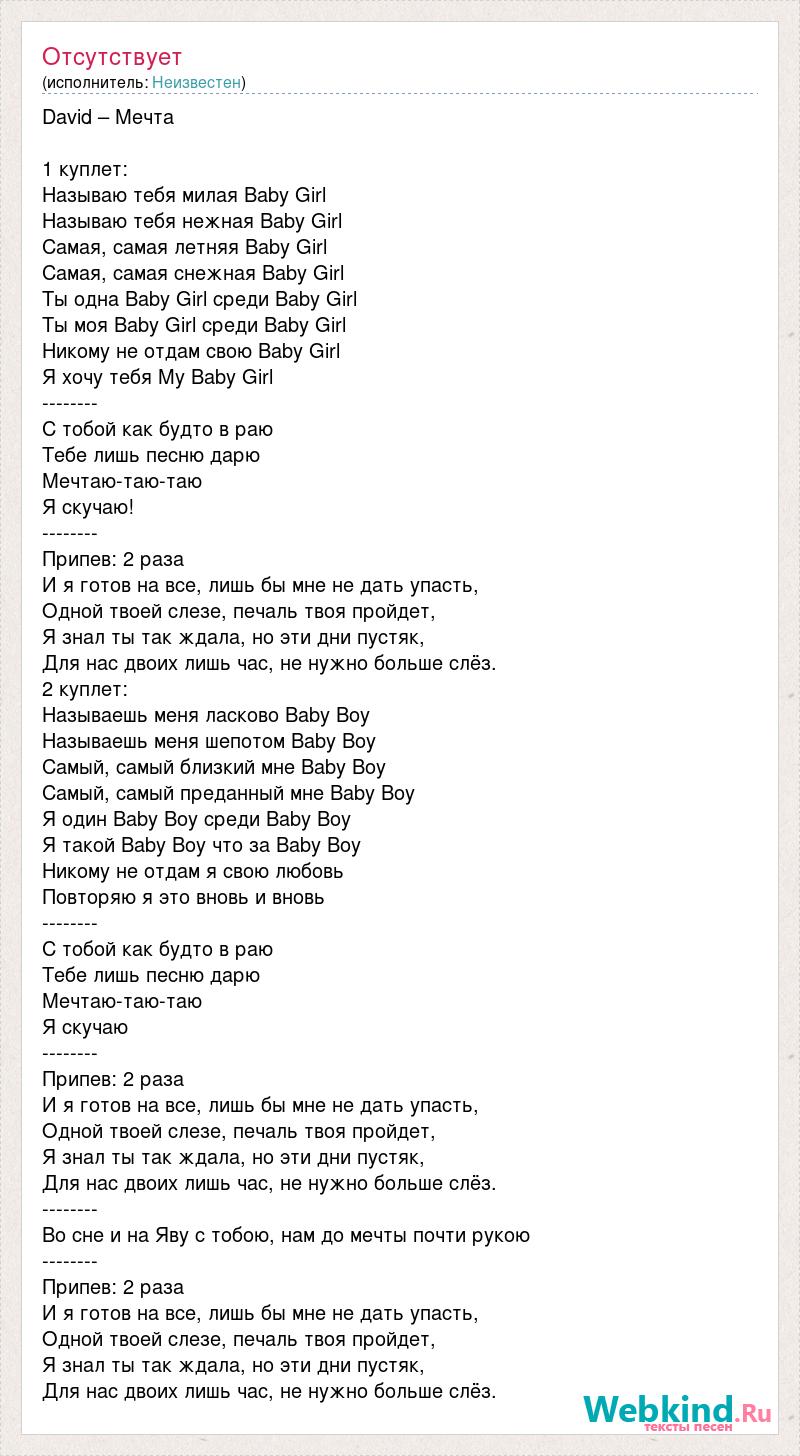 Отсутствует
(исполнитель: Неизвестен)

David – Мечта

1 куплет:
Называю тебя милая Baby Girl
Называю тебя нежная Baby Girl
Самая, самая летняя Baby Girl
Самая, самая снежная Baby Girl
Ты одна Baby Girl среди Baby Girl
Ты моя Baby Girl среди Baby Girl
Никому не отдам свою Baby Girl
Я хочу тебя My Baby Girl
--------
С тобой как будто в раю
Тебе лишь песню дарю
Мечтаю-таю-таю
Я скучаю!
--------
Припев: 2 раза
И я готов на все, лишь бы мне не дать упасть,
Одной твоей слезе, печаль твоя пройдет,
Я знал ты так ждала, но эти дни пустяк,
Для нас двоих лишь час, не нужно больше слёз.
2 куплет:
Называешь меня ласково Baby Boy
Называешь меня шепотом Baby Boy
Самый, самый близкий мне Baby Boy
Самый, самый преданный мне Baby Boy
Я один Baby Boy среди Baby Boy
Я такой Baby Boy что за Baby Boy
Никому не отдам я свою любовь
Повторяю я это вновь и вновь
--------
С тобой как будто в раю
Тебе лишь песню дарю
Мечтаю-таю-таю
Я скучаю
--------
Припев: 2 раза
И я готов на все, лишь бы мне не дать упасть,
Одной твоей слезе, печаль твоя пройдет,
Я знал ты так ждала, но эти дни пустяк,
Для нас двоих лишь час, не нужно больше слёз.
--------
Во сне и на Яву с тобою, нам до мечты почти рукою
--------
Припев: 2 раза
И я готов на все, лишь бы мне не дать упасть,
Одной твоей слезе, печаль твоя пройдет,
Я знал ты так ждала, но эти дни пустяк,
Для нас двоих лишь час, не нужно больше слёз.

Webkind.Ru
тексты песен